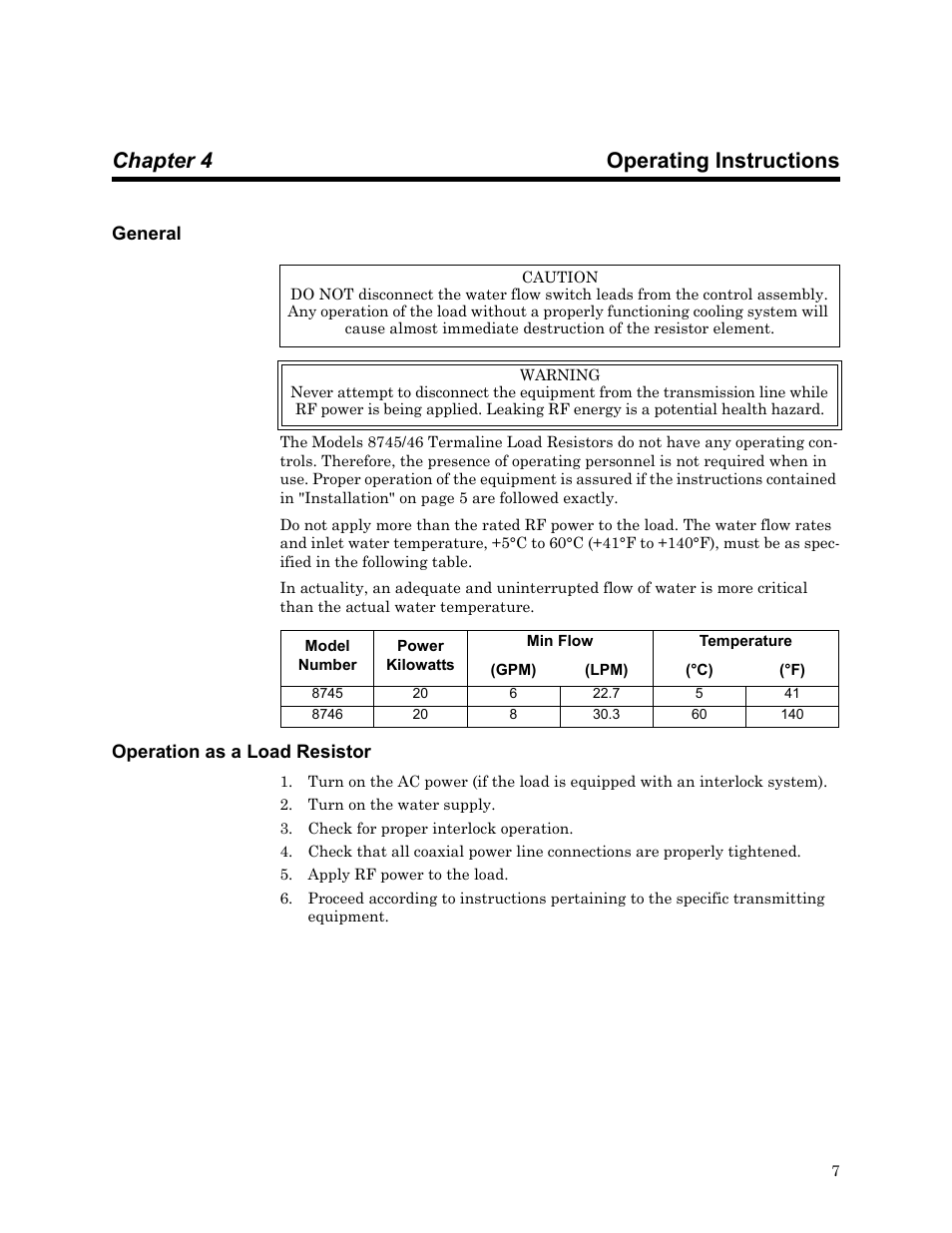 Chapter 4 Operating Instructions

General

CAUTION
DO NOT disconnect the water flow switch leads from the control assembly. Any operation of the load without a properly functioning cooling system will cause almost immediate destruction of the resistor element.

WARNING
Never attempt to disconnect the equipment from the transmission line while RF power is being applied. Leaking RF energy is a potential health hazard.

The Models 8745/46 Termaline Load Resistors do not have any operating controls. Therefore, the presence of operating personnel is not required when in use. Proper operation of the equipment is assured if the instructions contained in "Installation" on page 5 are followed exactly.

Do not apply more than the rated RF power to the load. The water flow rates and inlet water temperature, +5°C to 60°C (+41°F to +140°F), must be as specified in the following table.

In actuality, an adequate and uninterrupted flow of water is more critical than the actual water temperature.

| Model Number | Power Kilowatts | Min Flow (GPM) | Min Flow (LPM) | Temperature (°C) | Temperature (°F) |
|---|---|---|---|---|---|
| 8745 | 20 | 6 | 22.7 | 5 | 41 |
| 8746 | 20 | 8 | 30.3 | 60 | 140 |

Operation as a Load Resistor

1. Turn on the AC power (if the load is equipped with an interlock system).
2. Turn on the water supply.
3. Check for proper interlock operation.
4. Check that all coaxial power line connections are properly tightened.
5. Apply RF power to the load.
6. Proceed according to instructions pertaining to the specific transmitting equipment.

7